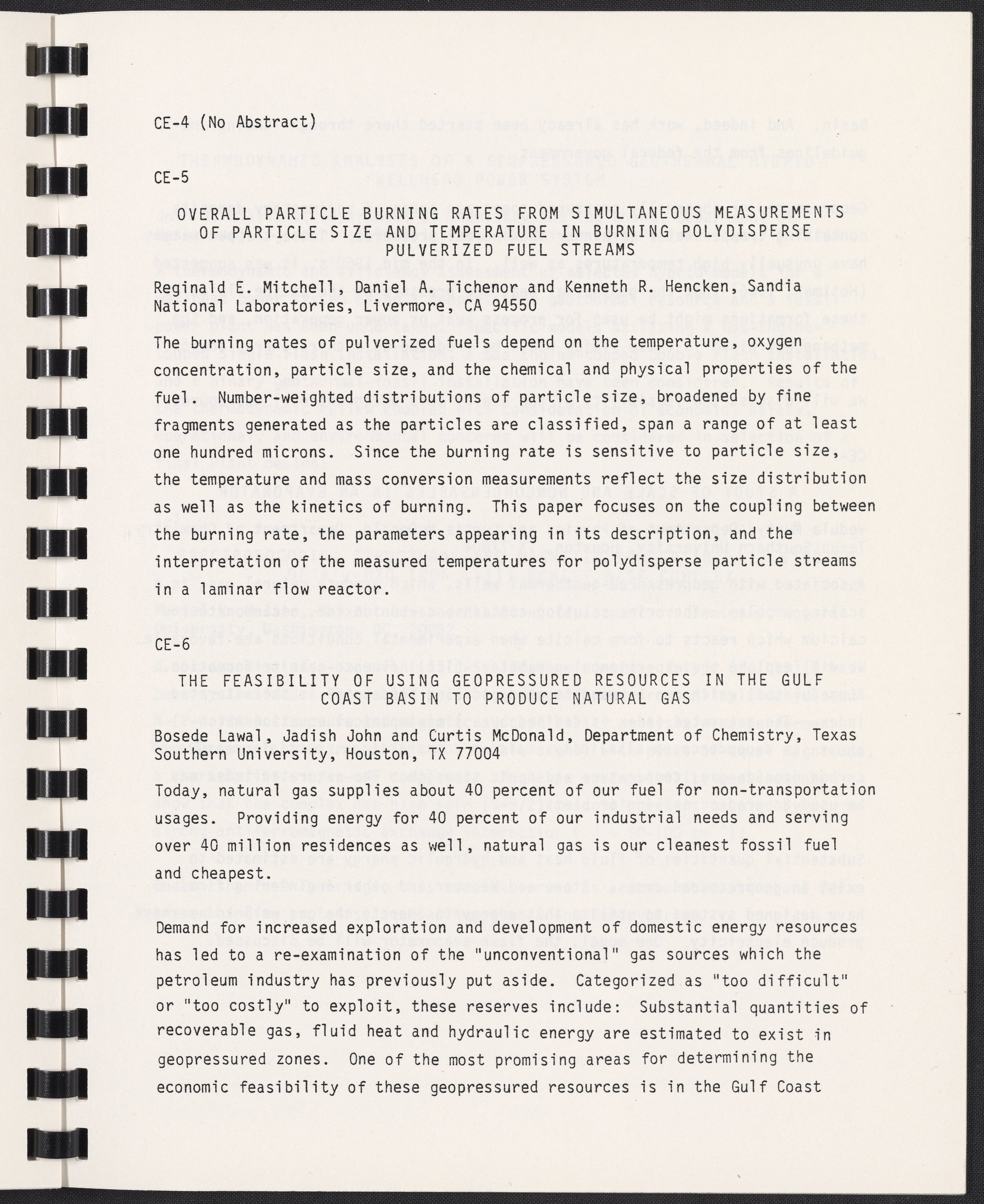 CE-4 (No Abstract)

CE-5

OVERALL PARTICLE BURNING RATES FROM SIMULTANEOUS MEASUREMENTS OF PARTICLE SIZE AND TEMPERATURE IN BURNING POLYDISPERSE PULVERIZED FUEL STREAMS

Reginald E. Mitchell, Daniel A. Tichenor and Kenneth R. Hencken, Sandia National Laboratories, Livermore, CA 94550

The burning rates of pulverized fuels depend on the temperature, oxygen concentration, particle size, and the chemical and physical properties of the fuel. Number-weighted distributions of particle size, broadened by fine fragments generated as the particles are classified, span a range of at least one hundred microns. Since the burning rate is sensitive to particle size, the temperature and mass conversion measurements reflect the size distribution as well as the kinetics of burning. This paper focuses on the coupling between the burning rate, the parameters appearing in its description, and the interpretation of the measured temperatures for polydisperse particle streams in a laminar flow reactor.

CE-6

THE FEASIBILITY OF USING GEOPRESSURED RESOURCES IN THE GULF COAST BASIN TO PRODUCE NATURAL GAS

Bosede Lawal, Jadish John and Curtis McDonald, Department of Chemistry, Texas Southern University, Houston, TX 77004

Today, natural gas supplies about 40 percent of our fuel for non-transportation usages. Providing energy for 40 percent of our industrial needs and serving over 40 million residences as well, natural gas is our cleanest fossil fuel and cheapest.

Demand for increased exploration and development of domestic energy resources has led to a re-examination of the "unconventional" gas sources which the petroleum industry has previously put aside. Categorized as "too difficult" or "too costly" to exploit, these reserves include: Substantial quantities of recoverable gas, fluid heat and hydraulic energy are estimated to exist in geopressured zones. One of the most promising areas for determining the economic feasibility of these geopressured resources is in the Gulf Coast